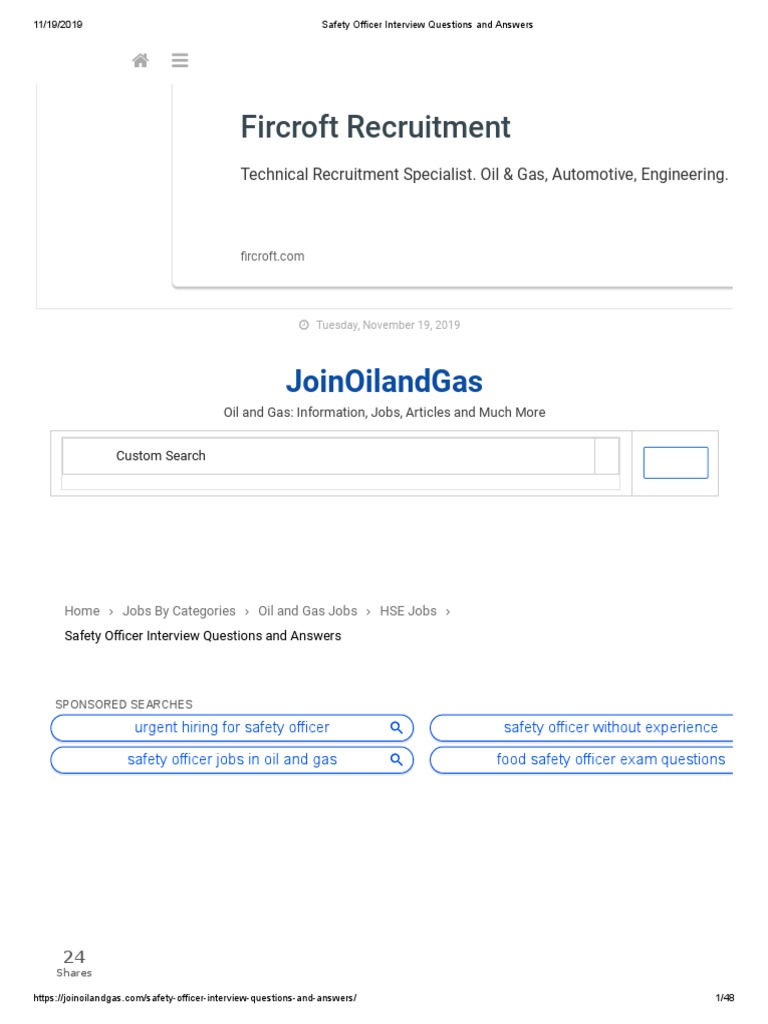 11/19/2019 Safety Officer Interview Questions and Answers

Fircroft Recruitment

Technical Recruitment Specialist. Oil & Gas, Automotive, Engineering.

fircroft.com

Tuesday, November 19, 2019

JoinOilandGas

Oil and Gas: Information, Jobs, Articles and Much More

Custom Search

Home › Jobs By Categories › Oil and Gas Jobs › HSE Jobs ›
Safety Officer Interview Questions and Answers

SPONSORED SEARCHES

urgent hiring for safety officer

safety officer without experience

safety officer jobs in oil and gas

food safety officer exam questions

24
Shares

https://joinoilandgas.com/safety-officer-interview-questions-and-answers/ 1/48